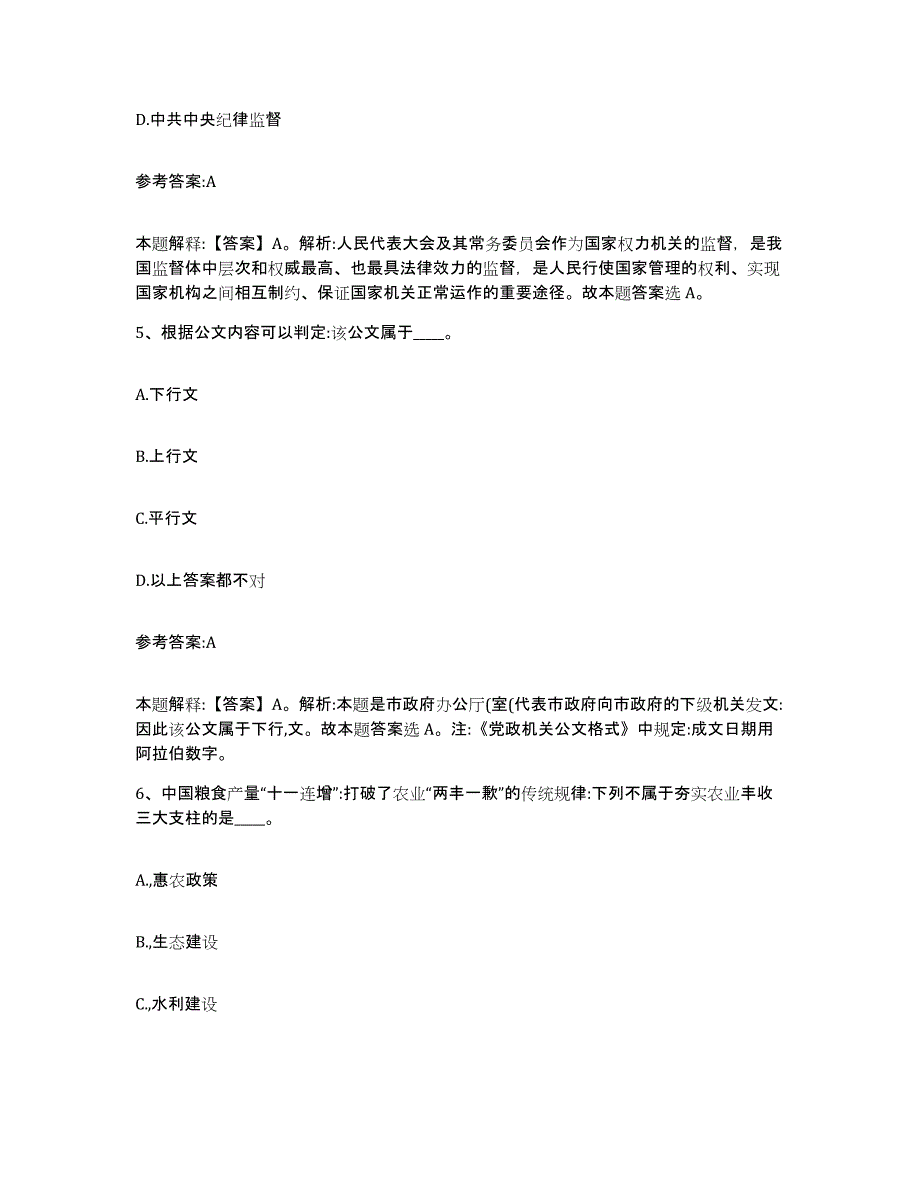 D.中共中央纪律监督

参考答案:A

本题解释:【答案】A。解析:人民代表大会及其常务委员会作为国家权力机关的监督，是我国监督体中层次和权威最高、也最具法律效力的监督，是人民行使国家管理的权利、实现国家机构之间相互制约、保证国家机关正常运作的重要途径。故本题答案选 A。

5、根据公文内容可以判定:该公文属于____。

A.下行文

B.上行文

C.平行文

D.以上答案都不对

参考答案:A

本题解释:【答案】A。解析:本题是市政府办公厅(室(代表市政府向市政府的下级机关发文:因此该公文属于下行,文。故本题答案选 A。注:《党政机关公文格式》中规定:成文日期用阿拉伯数字。

6、中国粮食产量“十一连增”:打破了农业“两丰一歉”的传统规律:下列不属于夯实农业丰收三大支柱的是____。

A.,惠农政策

B.,生态建设

C.,水利建设